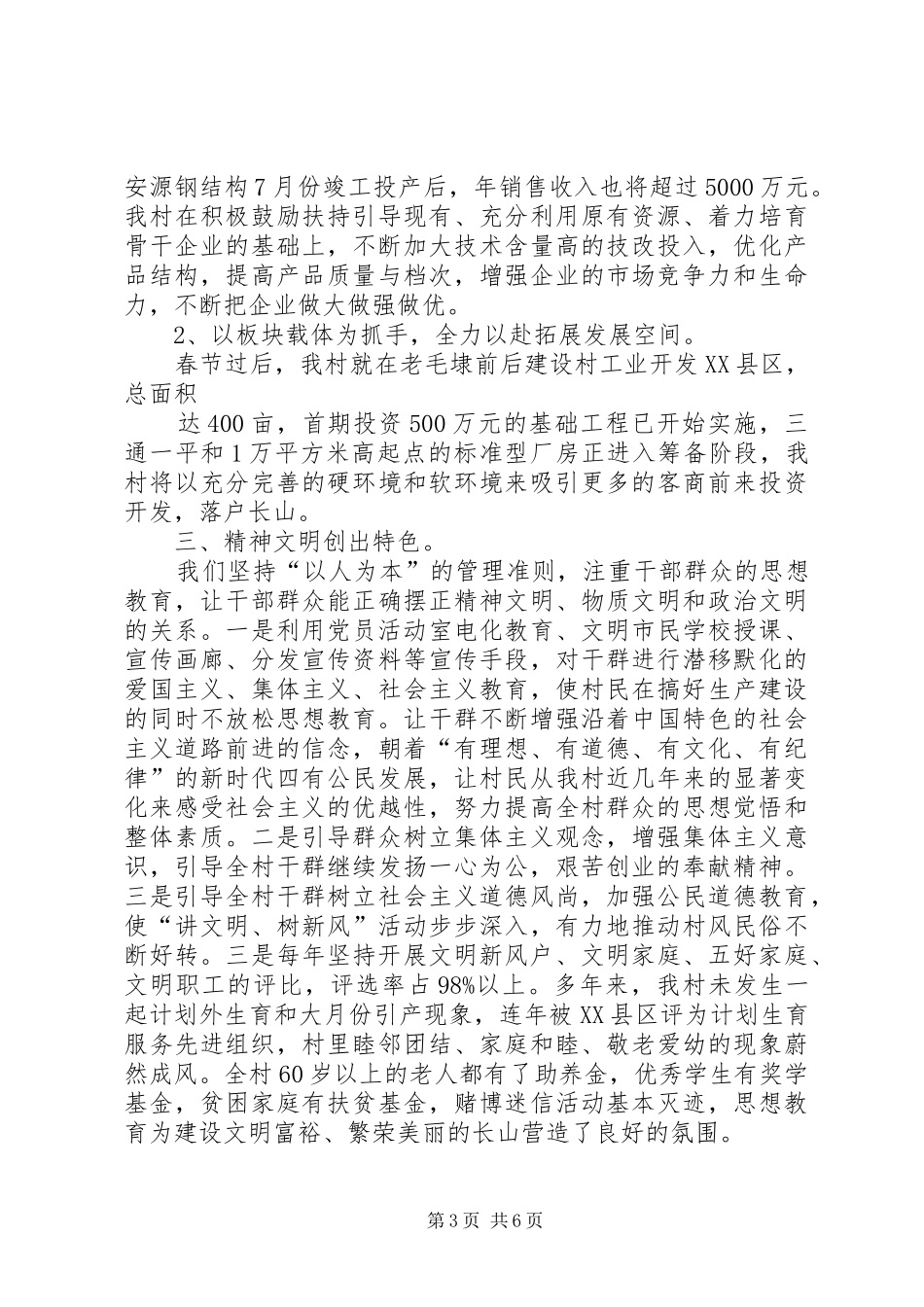 安源钢结构7月份竣工投产后，年销售收入也将超过5000万元。我村在积极鼓励扶持引导现有、充分利用原有资源、着力培育骨干企业的基础上，不断加大技术含量高的技改投入，优化产品结构，提高产品质量与档次，增强企业的市场竞争力和生命力，不断把企业做大做强做优。

2、以板块载体为抓手，全力以赴拓展发展空间。

春节过后，我村就在老毛埭前后建设村工业开发XX县区，总面积

达400亩，首期投资500万元的基础工程已开始实施，三通一平和1万平方米高起点的标准型厂房正进入筹备阶段，我村将以充分完善的硬环境和软环境来吸引更多的客商前来投资开发，落户长山。

三、精神文明创出特色。

我们坚持“以人为本”的管理准则，注重干部群众的思想教育，让干部群众能正确摆正精神文明、物质文明和政治文明的关系。一是利用党员活动室电化教育、文明市民学校授课、宣传画廊、分发宣传资料等宣传手段，对干群进行潜移默化的爱国主义、集体主义、社会主义教育，使村民在搞好生产建设的同时不放松思想教育。让干群不断增强沿着中国特色的社会主义道路前进的信念，朝着“有理想、有道德、有文化、有纪律”的新时代四有公民发展，让村民从我村近几年来的显著变化来感受社会主义的优越性，努力提高全村群众的思想觉悟和整体素质。二是引导群众树立集体主义观念，增强集体主义意识，引导全村干群继续发扬一心为公，艰苦创业的奉献精神。三是引导全村干群树立社会主义道德风尚，加强公民道德教育，使“讲文明、树新风”活动步步深入，有力地推动村风民俗不断好转。三是每年坚持开展文明新风户、文明家庭、五好家庭、文明职工的评比，评选率占98%以上。多年来，我村未发生一起计划外生育和大月份引产现象，连年被XX县区评为计划生育服务先进组织，村里睦邻团结、家庭和睦、敬老爱幼的现象蔚然成风。全村60岁以上的老人都有了助养金，优秀学生有奖学基金，贫困家庭有扶贫基金，赌博迷信活动基本灭迹，思想教育为建设文明富裕、繁荣美丽的长山营造了良好的氛围。

第3页 共6页